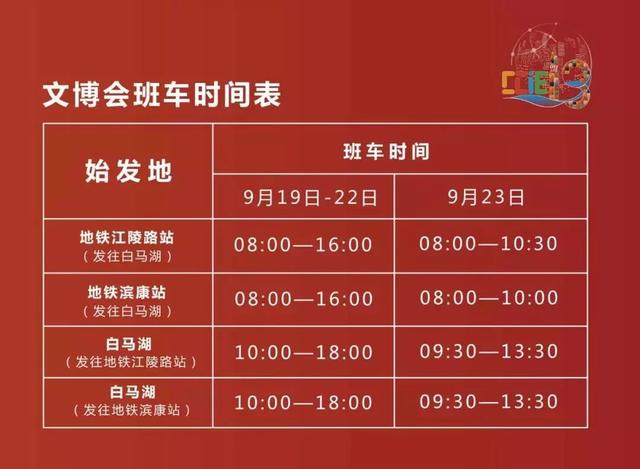 文博会班车时间表

| 始发地 | 班车时间 | |
|---|---|---|
| | 9月19日-22日 | 9月23日 |
| 地铁江陵路站（发往白马湖） | 08:00—16:00 | 08:00—10:30 |
| 地铁滨康站（发往白马湖） | 08:00—16:00 | 08:00—10:00 |
| 白马湖（发往地铁江陵路站） | 10:00—18:00 | 09:30—13:30 |
| 白马湖（发往地铁滨康站） | 10:00—18:00 | 09:30—13:30 |